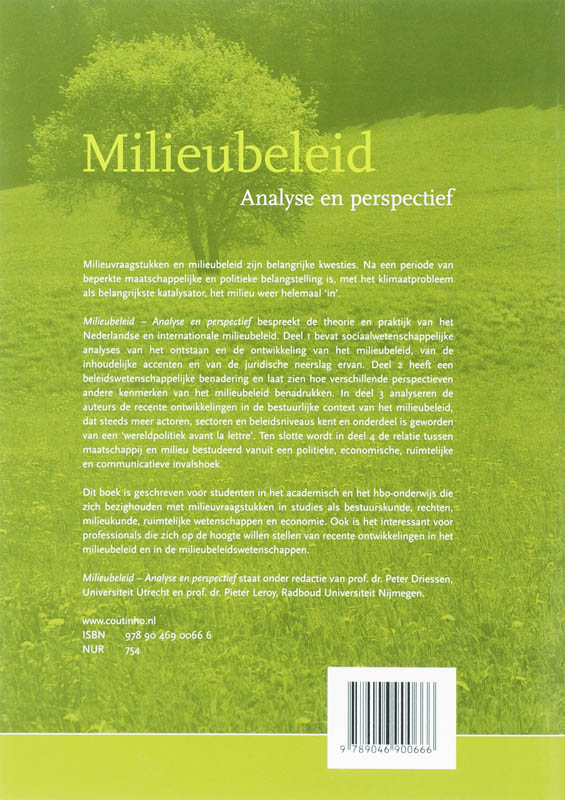 Milieubeleid

Analyse en perspectief

Milieuvraagstukken en milieubeleid zijn belangrijke kwesties. Na een periode van beperkte maatschappelijke en politieke belangstelling is, met het klimaatprobleem als belangrijkste katalysator, het milieu weer helemaal 'in'.

Milieubeleid – Analyse en perspectief bespreekt de theorie en praktijk van het Nederlandse en internationale milieubeleid. Deel 1 bevat sociaalwetenschappelijke analyses van het ontstaan en de ontwikkeling van het milieubeleid, van de inhoudelijke accenten en van de juridische neerslag ervan. Deel 2 heeft een beleidswetenschappelijke benadering en laat zien hoe verschillende perspectieven andere kenmerken van het milieubeleid benadrukken. In deel 3 analyseren de auteurs de recente ontwikkelingen in de bestuurlijke context van het milieubeleid, dat steeds meer actoren, sectoren en beleidsniveaus kent en onderdeel is geworden van een 'wereldpolitiek avant la lettre'. Ten slotte wordt in deel 4 de relatie tussen maatschappij en milieu bestudeerd vanuit een politieke, economische, ruimtelijke en communicatieve invalshoek.

Dit boek is geschreven voor studenten in het academisch en het hbo-onderwijs die zich bezighouden met milieuvraagstukken in studies als bestuurskunde, rechten, milieukunde, ruimtelijke wetenschappen en economie. Ook is het interessant voor professionals die zich op de hoogte willen stellen van recente ontwikkelingen in het milieubeleid en in de milieubeleidswetenschappen.

Milieubeleid – Analyse en perspectief staat onder redactie van prof. dr. Peter Driessen, Universiteit Utrecht en prof. dr. Pieter Leroy, Radboud Universiteit Nijmegen.

www.coutinho.nl
ISBN 978 90 469 0066 6
NUR 754

9 789046 900666